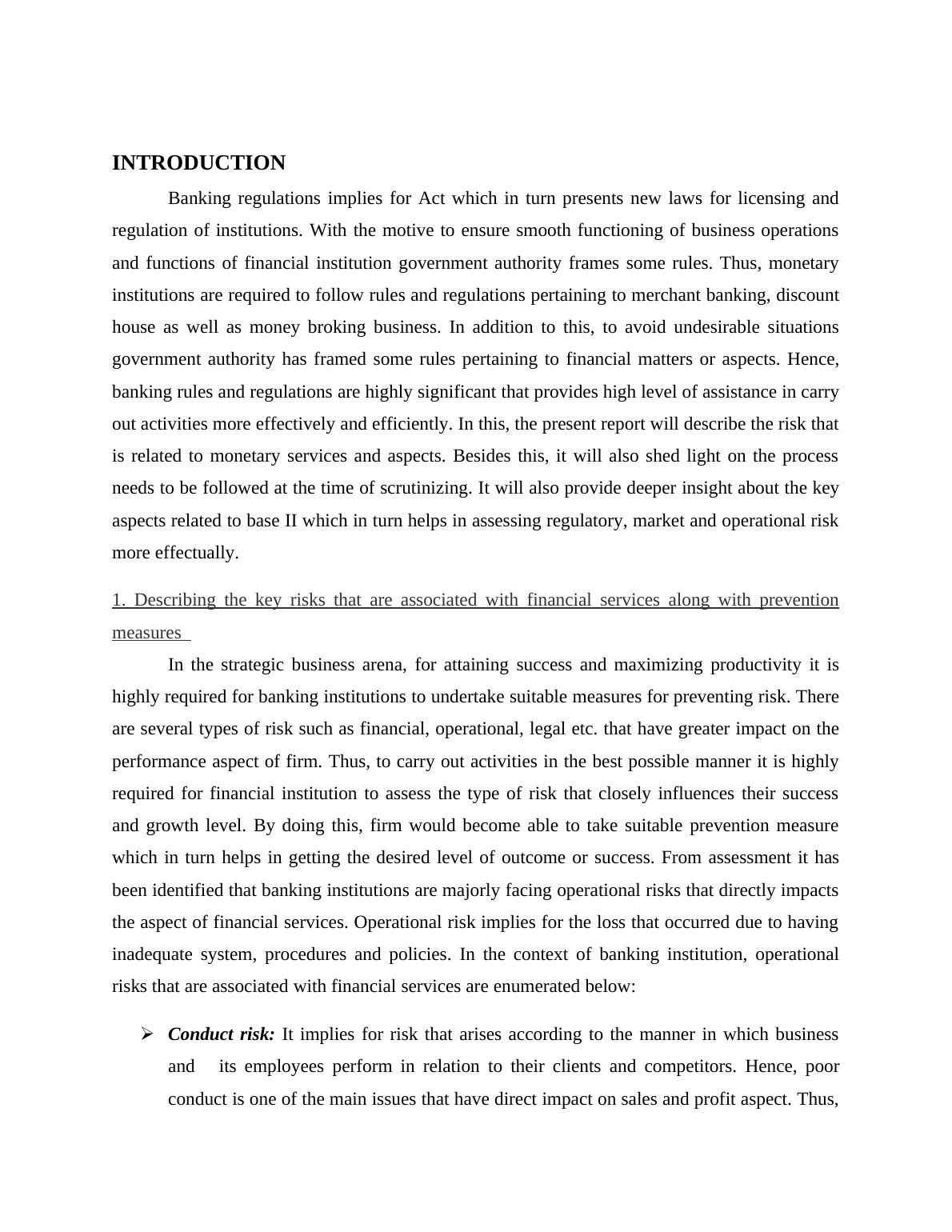 INTRODUCTION

Banking regulations implies for Act which in turn presents new laws for licensing and regulation of institutions. With the motive to ensure smooth functioning of business operations and functions of financial institution government authority frames some rules. Thus, monetary institutions are required to follow rules and regulations pertaining to merchant banking, discount house as well as money broking business. In addition to this, to avoid undesirable situations government authority has framed some rules pertaining to financial matters or aspects. Hence, banking rules and regulations are highly significant that provides high level of assistance in carry out activities more effectively and efficiently. In this, the present report will describe the risk that is related to monetary services and aspects. Besides this, it will also shed light on the process needs to be followed at the time of scrutinizing. It will also provide deeper insight about the key aspects related to base II which in turn helps in assessing regulatory, market and operational risk more effectually.

1. Describing the key risks that are associated with financial services along with prevention measures

In the strategic business arena, for attaining success and maximizing productivity it is highly required for banking institutions to undertake suitable measures for preventing risk. There are several types of risk such as financial, operational, legal etc. that have greater impact on the performance aspect of firm. Thus, to carry out activities in the best possible manner it is highly required for financial institution to assess the type of risk that closely influences their success and growth level. By doing this, firm would become able to take suitable prevention measure which in turn helps in getting the desired level of outcome or success. From assessment it has been identified that banking institutions are majorly facing operational risks that directly impacts the aspect of financial services. Operational risk implies for the loss that occurred due to having inadequate system, procedures and policies. In the context of banking institution, operational risks that are associated with financial services are enumerated below:

➢ Conduct risk: It implies for risk that arises according to the manner in which business and its employees perform in relation to their clients and competitors. Hence, poor conduct is one of the main issues that have direct impact on sales and profit aspect. Thus,